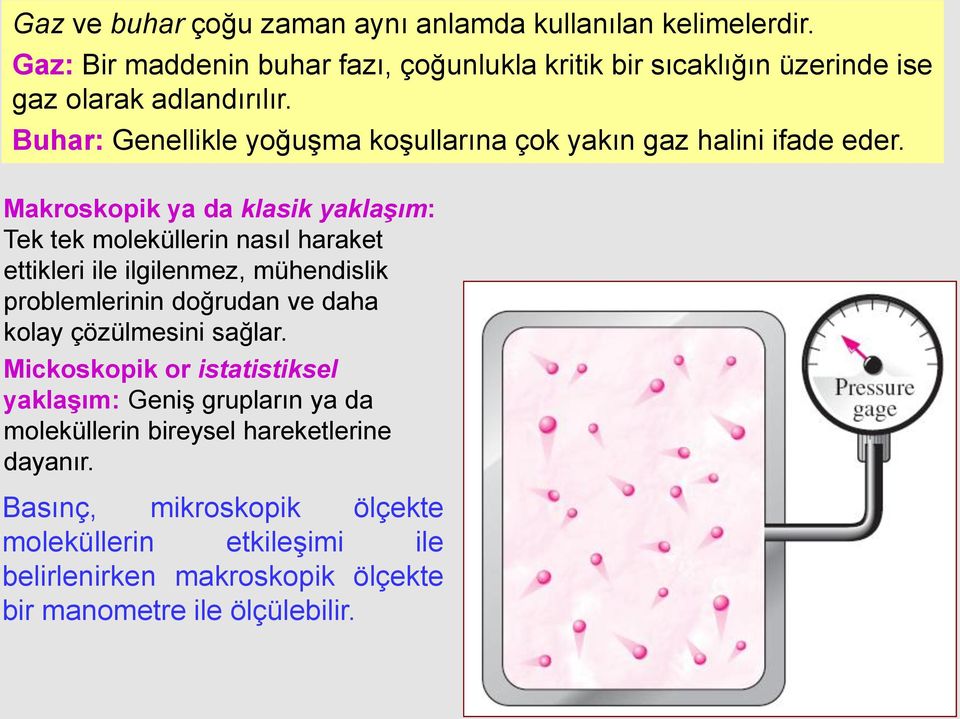 Gaz ve buhar çoğu zaman aynı anlamda kullanılan kelimelerdir.

Gaz: Bir maddenin buhar fazı, çoğunlukla kritik bir sıcaklığın üzerinde ise gaz olarak adlandırılır.

Buhar: Genellikle yoğuşma koşullarına çok yakın gaz halini ifade eder.

Makroskopik ya da klasik yaklaşım: Tek tek moleküllerin nasıl haraket ettikleri ile ilgilenmez, mühendislik problemlerinin doğrudan ve daha kolay çözülmesini sağlar.

Mickoskopik or istatistiksel yaklaşım: Geniş grupların ya da moleküllerin bireysel hareketlerine dayanır.

Basınç, mikroskopik ölçekte moleküllerin etkileşimi ile belirlenirken makroskopik ölçekte bir manometre ile ölçülebilir.

Pressure gage